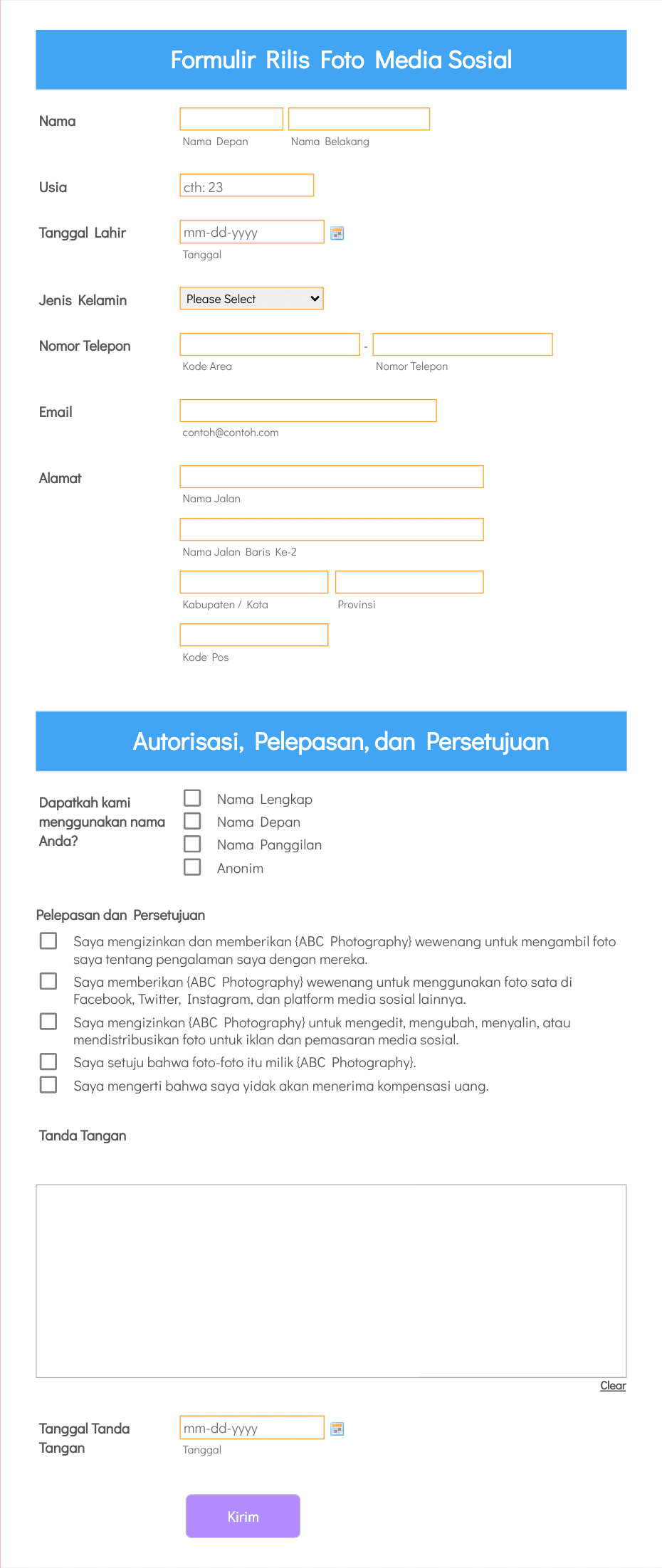 Formulir Rilis Foto Media Sosial

Nama
Nama Depan
Nama Belakang

Usia
cth: 23

Tanggal Lahir
mm-dd-yyyy
Tanggal

Jenis Kelamin
Please Select

Nomor Telepon
-
Kode Area
Nomor Telepon

Email
contoh@contoh.com

Alamat
Nama Jalan
Nama Jalan Baris Ke-2
Kabupaten / Kota
Provinsi
Kode Pos

Autorisasi, Pelepasan, dan Persetujuan

Dapatkah kami menggunakan nama Anda?
Nama Lengkap
Nama Depan
Nama Panggilan
Anonim

Pelepasan dan Persetujuan
Saya mengizinkan dan memberikan {ABC Photography} wewenang untuk mengambil foto saya tentang pengalaman saya dengan mereka.
Saya memberikan {ABC Photography} wewenang untuk menggunakan foto sata di Facebook, Twitter, Instagram, dan platform media sosial lainnya.
Saya mengizinkan {ABC Photography} untuk mengedit, mengubah, menyalin, atau mendistribusikan foto untuk iklan dan pemasaran media sosial.
Saya setuju bahwa foto-foto itu milik {ABC Photography}.
Saya mengerti bahwa saya yidak akan menerima kompensasi uang.

Tanda Tangan

Clear

Tanggal Tanda Tangan
mm-dd-yyyy
Tanggal

Kirim